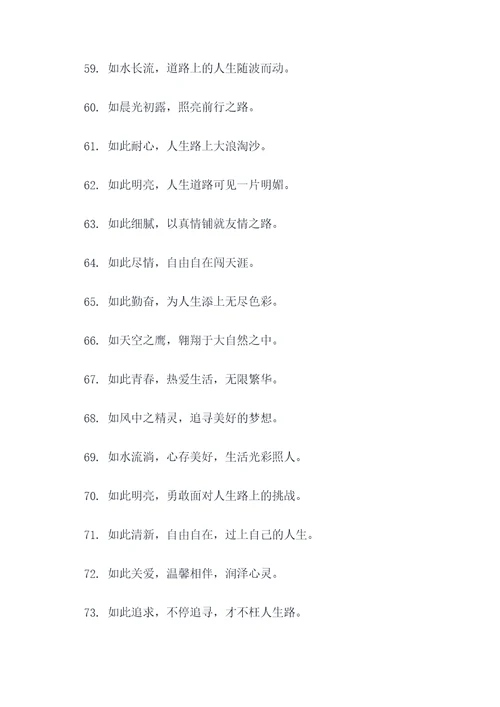 59. 如水长流，道路上的人生随波而动。

60. 如晨光初露，照亮前行之路。

61. 如此耐心，人生路上大浪淘沙。

62. 如此明亮，人生道路可见一片明媚。

63. 如此细腻，以真情铺就友情之路。

64. 如此尽情，自由自在闯天涯。

65. 如此勤奋，为人生添上无尽色彩。

66. 如天空之鹰，翱翔于大自然之中。

67. 如此青春，热爱生活，无限繁华。

68. 如风中之精灵，追寻美好的梦想。

69. 如水流淌，心存美好，生活光彩照人。

70. 如此明亮，勇敢面对人生路上的挑战。

71. 如此清新，自由自在，过上自己的人生。

72. 如此关爱，温馨相伴，润泽心灵。

73. 如此追求，不停追寻，才不枉人生路。